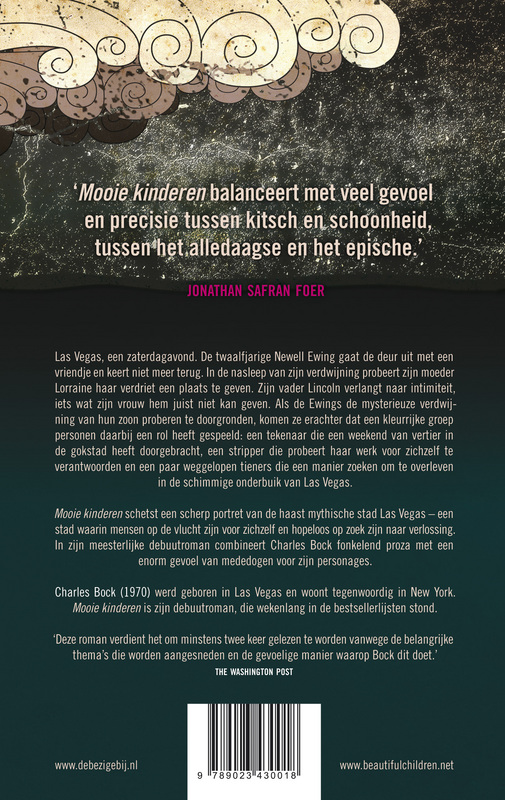 'Mooie kinderen balanceert met veel gevoel en precisie tussen kitsch en schoonheid, tussen het alledaagse en het epische.'

JONATHAN SAFRAN FOER

Las Vegas, een zaterdagavond. De twaalfjarige Newell Ewing gaat de deur uit met een vriendje en keert niet meer terug. In de nasleep van zijn verdwijning probeert zijn moeder Lorraine haar verdriet een plaats te geven. Zijn vader Lincoln verlangt naar intimiteit, iets wat zijn vrouw hem juist niet kan geven. Als de Ewings de mysterieuze verdwijning van hun zoon proberen te doorgronden, komen ze erachter dat een kleurrijke groep personen daarbij een rol heeft gespeeld: een tekenaar die een weekend van vertier in de gokstad heeft doorgebracht, een stripper die probeert haar werk voor zichzelf te verantwoorden en een paar weggelopen tieners die een manier zoeken om te overleven in de schimmige onderbuik van Las Vegas.

Mooie kinderen schetst een scherp portret van de haast mythische stad Las Vegas – een stad waarin mensen op de vlucht zijn voor zichzelf en hopeloos op zoek zijn naar verlossing. In zijn meesterlijke debuutroman combineert Charles Bock fonkelend proza met een enorm gevoel van mededogen voor zijn personages.

Charles Bock (1970) werd geboren in Las Vegas en woont tegenwoordig in New York. Mooie kinderen is zijn debuutroman, die wekenlang in de bestsellerlijsten stond.

'Deze roman verdient het om minstens twee keer gelezen te worden vanwege de belangrijke thema's die worden aangesneden en de gevoelige manier waarop Bock dit doet.'
THE WASHINGTON POST

www.debezigebij.nl

9 789023 430018

www.beautifulchildren.net